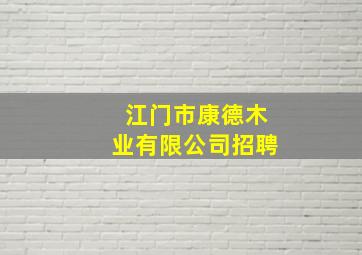 江门市康德木业有限公司招聘